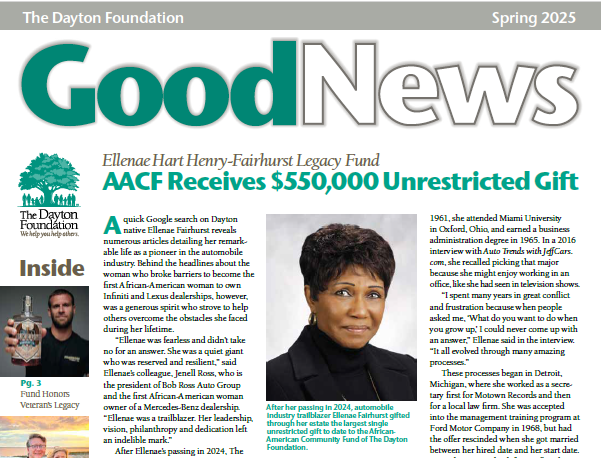 The Dayton Foundation Spring 2025

GoodNews

The Dayton Foundation
We help you help others.

Inside

Pg. 3
Fund Honors Veteran's Legacy

Ellenae Hart Henry-Fairhurst Legacy Fund
AACF Receives $550,000 Unrestricted Gift

A quick Google search on Dayton native Ellenae Fairhurst reveals numerous articles detailing her remarkable life as a pioneer in the automobile industry. Behind the headlines about the woman who broke barriers to become the first African-American woman to own Infiniti and Lexus dealerships, however, was a generous spirit who strove to help others overcome the obstacles she faced during her lifetime.

"Ellenae was fearless and didn't take no for an answer. She was a quiet giant who was reserved and resilient," said Ellenae's colleague, Jenell Ross, who is the president of Bob Ross Auto Group and the first African-American woman owner of a Mercedes-Benz dealership. "Ellenae was a trailblazer. Her leadership, vision, philanthropy and dedication left an indelible mark."

After Ellenae's passing in 2024, The

After her passing in 2024, automobile industry trailblazer Ellenae Fairhurst gifted through her estate the largest single unrestricted gift to date to the African-American Community Fund of The Dayton Foundation.

1961, she attended Miami University in Oxford, Ohio, and earned a business administration degree in 1965. In a 2016 interview with Auto Trends with JeffCars.com, she recalled picking that major because she might enjoy working in an office, like she had seen in television shows.

"I spent many years in great conflict and frustration because when people asked me, 'What do you want to do when you grow up,' I could never come up with an answer," Ellenae said in the interview. "It all evolved through many amazing processes."

These processes began in Detroit, Michigan, where she worked as a secretary first for Motown Records and then for a local law firm. She was accepted into the management training program at Ford Motor Company in 1968, but had the offer rescinded when she got married between her hired date and her start date.